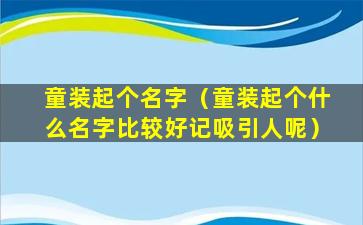 童装起个名字（童装起个什么名字比较好记吸引人呢）